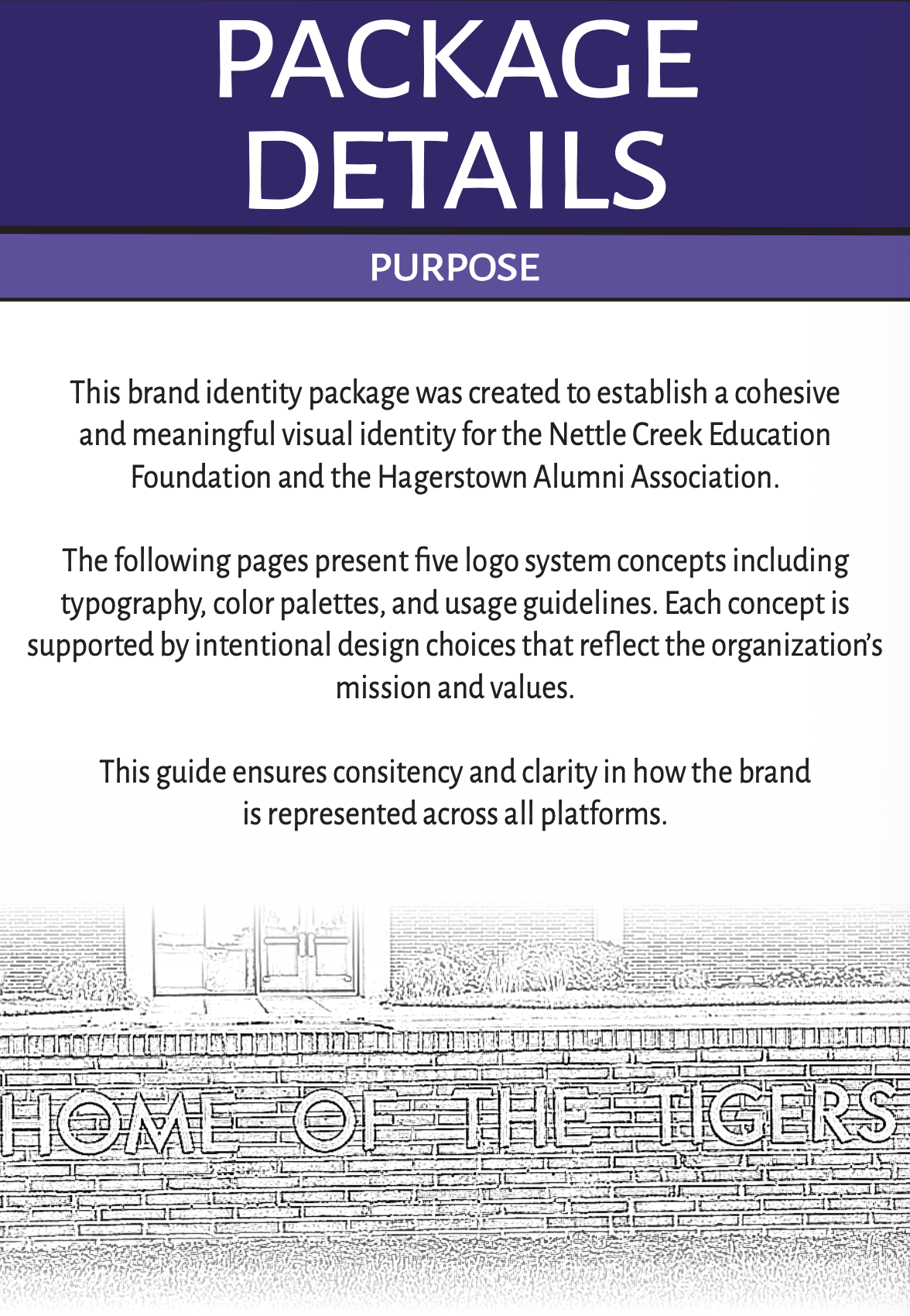 PACKAGE DETAILS

PURPOSE

This brand identity package was created to establish a cohesive and meaningful visual identity for the Nettle Creek Education Foundation and the Hagerstown Alumni Association.

The following pages present five logo system concepts including typography, color palettes, and usage guidelines. Each concept is supported by intentional design choices that reflect the organization's mission and values.

This guide ensures consitency and clarity in how the brand is represented across all platforms.

HOME OF THE TIGERS